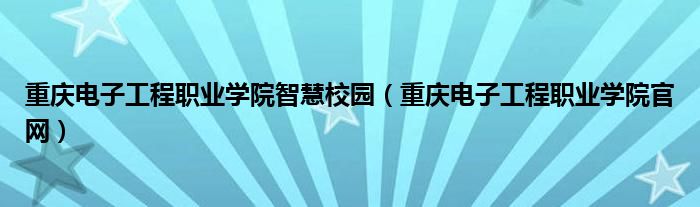 重庆电子工程职业学院智慧校园（重庆电子工程职业学院官网）